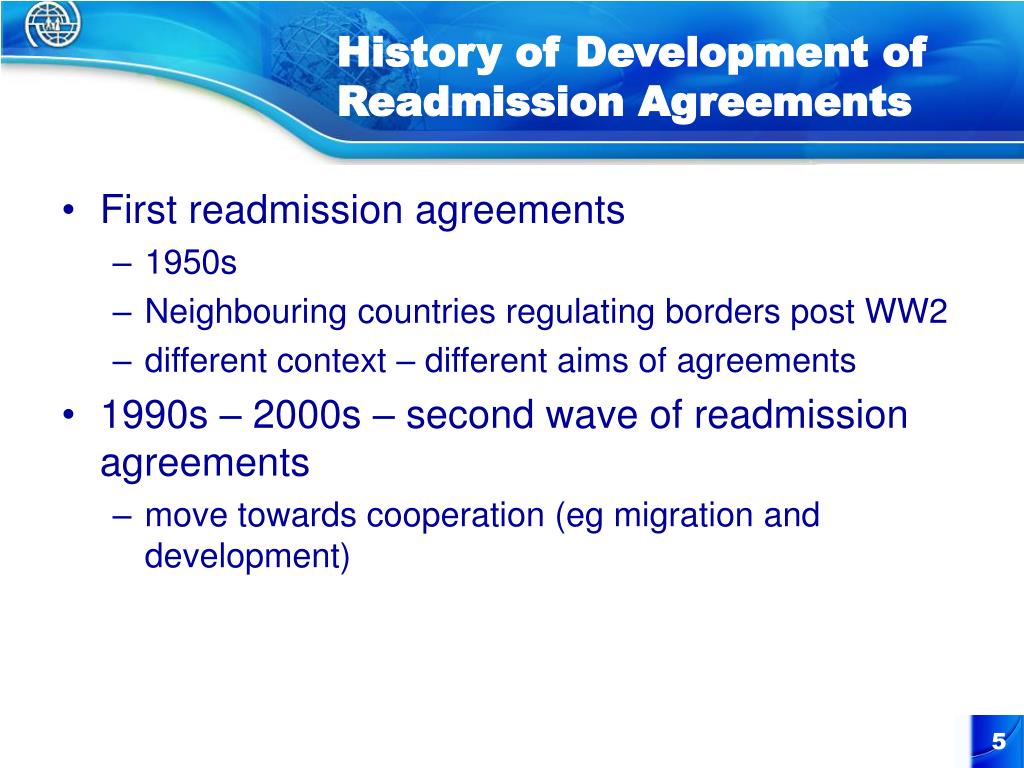 History of Development of Readmission Agreements

• First readmission agreements
– 1950s
– Neighbouring countries regulating borders post WW2
– different context – different aims of agreements
• 1990s – 2000s – second wave of readmission agreements
– move towards cooperation (eg migration and development)

5